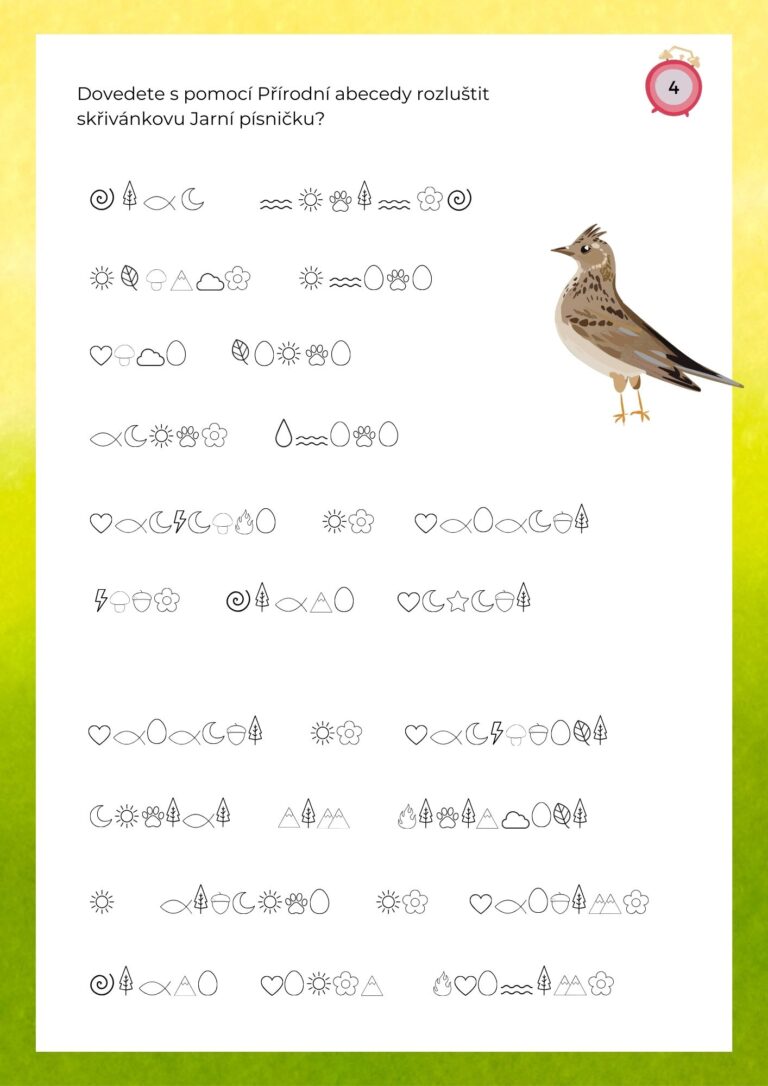 Dovedete s pomocí Přírodní abecedy rozluštit skřivánkovu Jarní písničku?

4